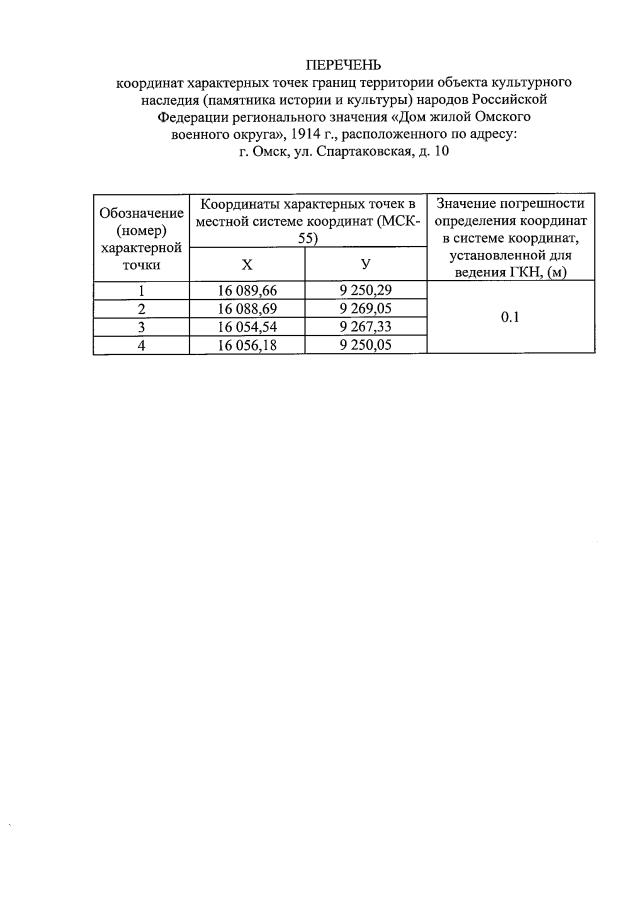 ПЕРЕЧЕНЬ
координат характерных точек границ территории объекта культурного наследия (памятника истории и культуры) народов Российской Федерации регионального значения «Дом жилой Омского военного округа», 1914 г., расположенного по адресу:
г. Омск, ул. Спартаковская, д. 10

| Обозначение (номер) характерной точки | Координаты характерных точек в местной системе координат (МСК-55) | | Значение погрешности определения координат в системе координат, установленной для ведения ГКН, (м) |
|---|---|---|---|
| | Х | У | |
| 1 | 16 089,66 | 9 250,29 | 0.1 |
| 2 | 16 088,69 | 9 269,05 | |
| 3 | 16 054,54 | 9 267,33 | |
| 4 | 16 056,18 | 9 250,05 | |